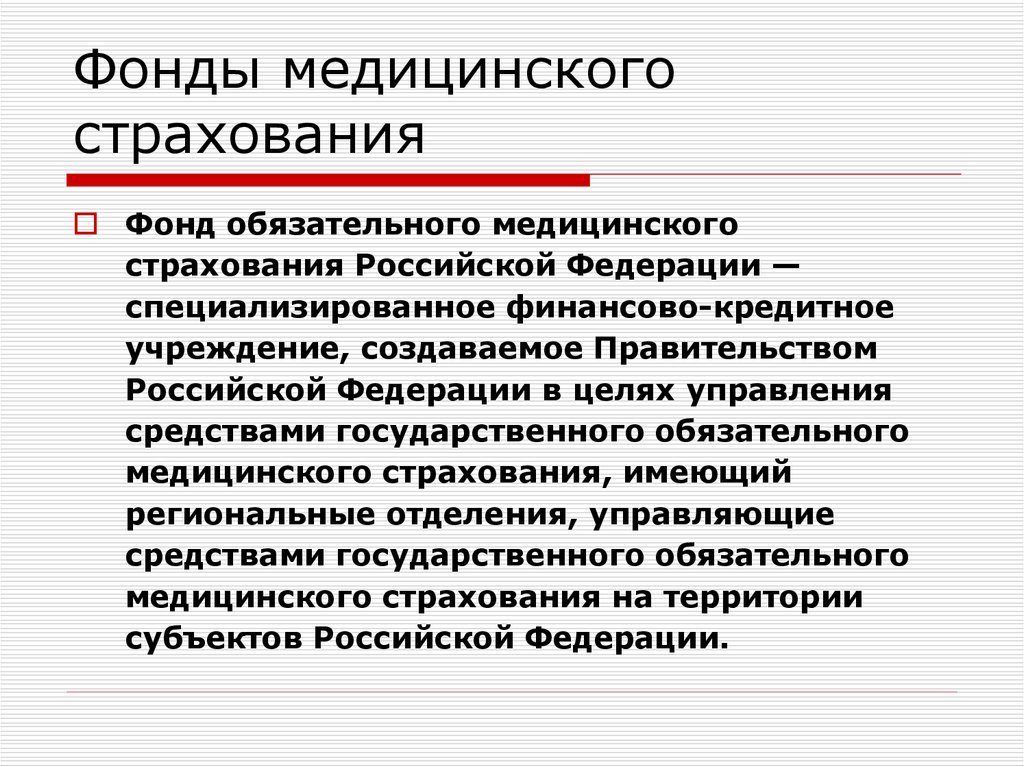 Фонды медицинского страхования

Фонд обязательного медицинского страхования Российской Федерации — специализированное финансово-кредитное учреждение, создаваемое Правительством Российской Федерации в целях управления средствами государственного обязательного медицинского страхования, имеющий региональные отделения, управляющие средствами государственного обязательного медицинского страхования на территории субъектов Российской Федерации.